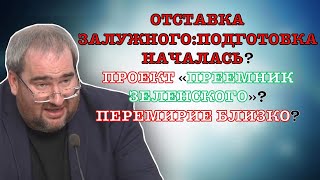 ОТСТАВКА ЗАЛУЖНОГО:ПОДГОТОВКА НАЧАЛАСЬ?
ПРОЕКТ «ПРЕЕМНИК ЗЕЛЕНСКОГО»?
ПЕРЕМИРИЕ БЛИЗКО?